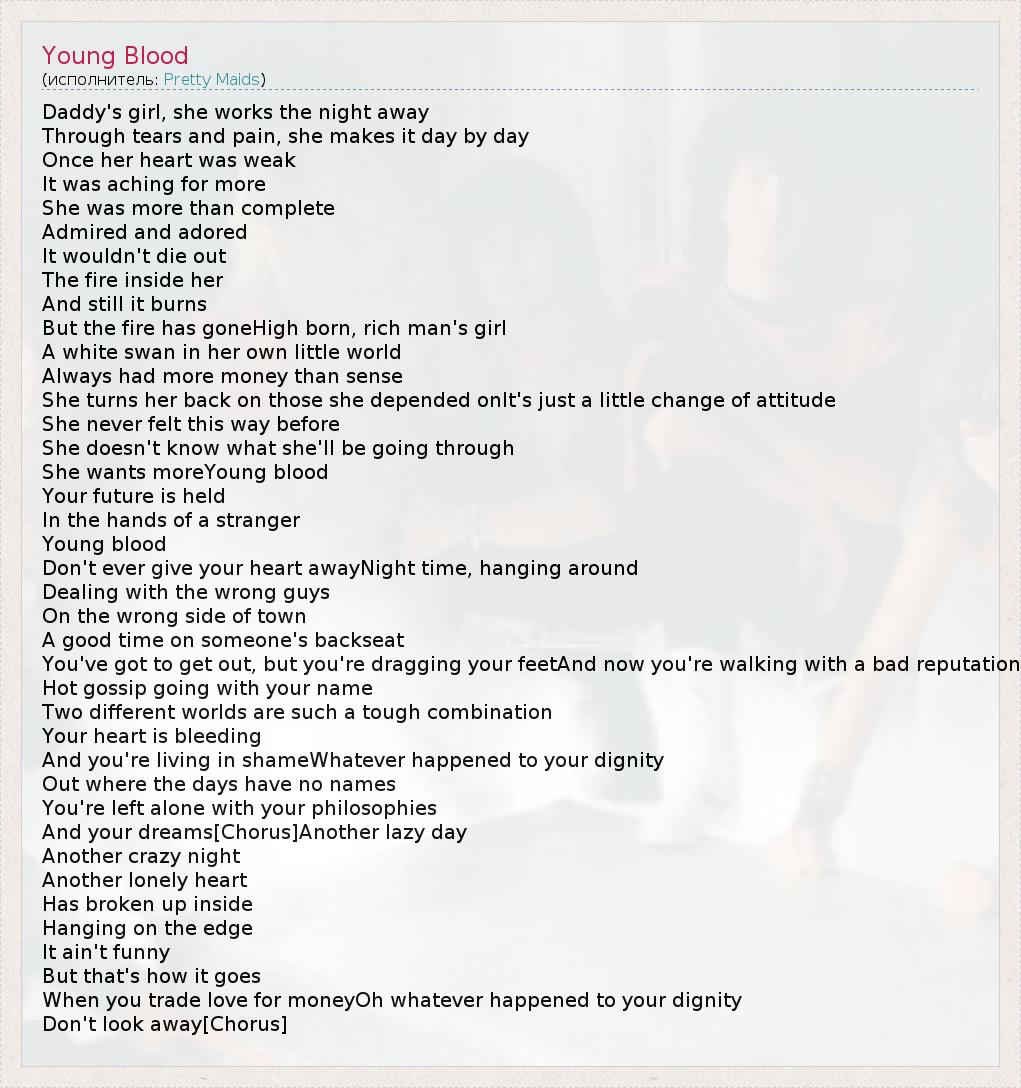 Young Blood
(исполнитель: Pretty Maids)

Daddy's girl, she works the night away
Through tears and pain, she makes it day by day
Once her heart was weak
It was aching for more
She was more than complete
Admired and adored
It wouldn't die out
The fire inside her
And still it burns
But the fire has goneHigh born, rich man's girl
A white swan in her own little world
Always had more money than sense
She turns her back on those she depended onIt's just a little change of attitude
She never felt this way before
She doesn't know what she'll be going through
She wants moreYoung blood
Your future is held
In the hands of a stranger
Young blood
Don't ever give your heart awayNight time, hanging around
Dealing with the wrong guys
On the wrong side of town
A good time on someone's backseat
You've got to get out, but you're dragging your feetAnd now you're walking with a bad reputation
Hot gossip going with your name
Two different worlds are such a tough combination
Your heart is bleeding
And you're living in shameWhatever happened to your dignity
Out where the days have no names
You're left alone with your philosophies
And your dreams[Chorus]Another lazy day
Another crazy night
Another lonely heart
Has broken up inside
Hanging on the edge
It ain't funny
But that's how it goes
When you trade love for moneyOh whatever happened to your dignity
Don't look away[Chorus]